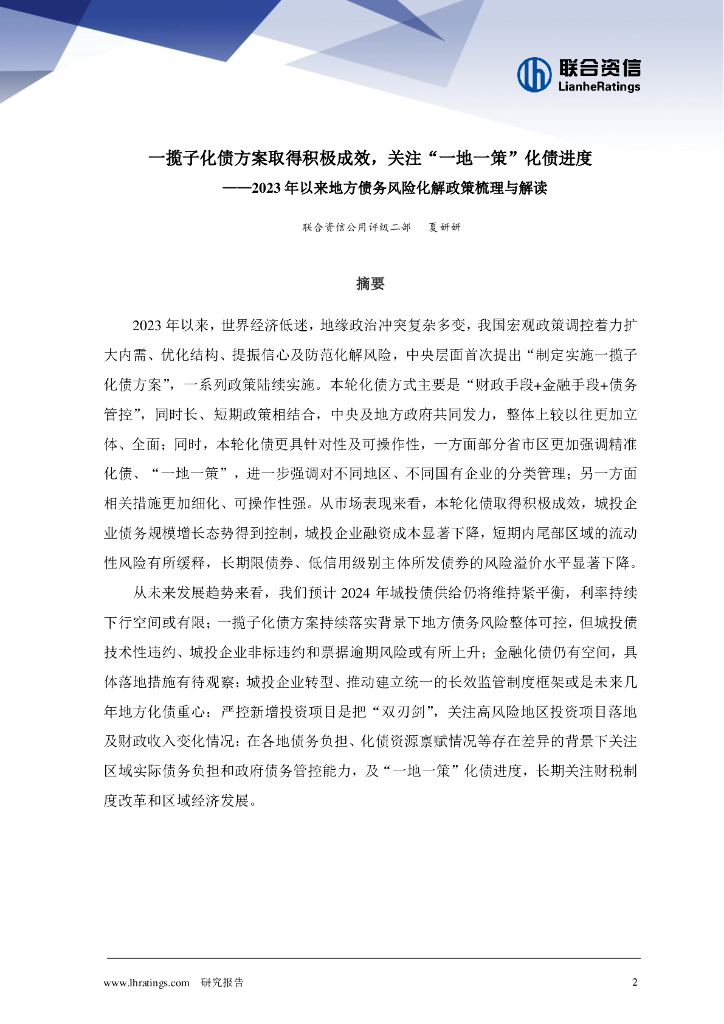 联合资信
LianheRatings

一揽子化债方案取得积极成效，关注“一地一策”化债进度
——2023年以来地方债务风险化解政策梳理与解读

联合资信公用评级二部　夏妍妍

摘要

2023年以来，世界经济低迷，地缘政治冲突复杂多变，我国宏观政策调控着力扩大内需、优化结构、提振信心及防范化解风险，中央层面首次提出“制定实施一揽子化债方案”，一系列政策陆续实施。本轮化债方式主要是“财政手段+金融手段+债务管控”，同时长、短期政策相结合，中央及地方政府共同发力，整体上较以往更加立体、全面；同时，本轮化债更具针对性及可操作性，一方面部分省市区更加强调精准化债、“一地一策”，进一步强调对不同地区、不同国有企业的分类管理；另一方面相关措施更加细化、可操作性强。从市场表现来看，本轮化债取得积极成效，城投企业债务规模增长态势得到控制，城投企业融资成本显著下降，短期内尾部区域的流动性风险有所缓释，长期限债券、低信用级别主体所发债券的风险溢价水平显著下降。

从未来发展趋势来看，我们预计2024年城投债供给仍将维持紧平衡，利率持续下行空间或有限；一揽子化债方案持续落实背景下地方债务风险整体可控，但城投债技术性违约、城投企业非标违约和票据逾期风险或有所上升；金融化债仍有空间，具体落地措施有待观察；城投企业转型、推动建立统一的长效监管制度框架或是未来几年地方化债重心；严控新增投资项目是把“双刃剑”，关注高风险地区投资项目落地及财政收入变化情况；在各地债务负担、化债资源禀赋情况等存在差异的背景下关注区域实际债务负担和政府债务管控能力，及“一地一策”化债进度，长期关注财税制度改革和区域经济发展。

www.lhratings.com　研究报告　2